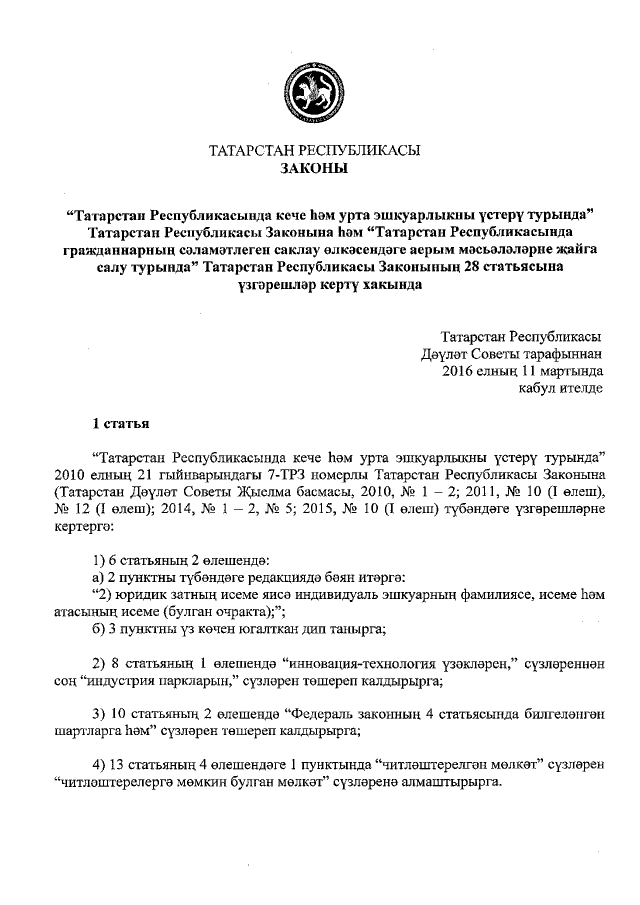 ТАТАРСТАН РЕСПУБЛИКАСЫ
ЗАКОНЫ

“Татарстан Республикасында кече һәм урта эшкуарлыкны үстерү турында” Татарстан Республикасы Законына һәм “Татарстан Республикасында гражданнарның сәламәтлеген саклау өлкәсендәге аерым мәсьәләләрне җайга салу турында” Татарстан Республикасы Законының 28 статьясына үзгәрешләр кертү хакында

Татарстан Республикасы
Дәүләт Советы тарафыннан
2016 елның 11 мартында
кабул ителде

1 статья

“Татарстан Республикасында кече һәм урта эшкуарлыкны үстерү турында” 2010 елның 21 гыйнварындагы 7-ТРЗ номерлы Татарстан Республикасы Законына (Татарстан Дәүләт Советы Җыелма басмасы, 2010, № 1 – 2; 2011, № 10 (I өлеш), № 12 (I өлеш); 2014, № 1 – 2, № 5; 2015, № 10 (I өлеш) түбәндәге үзгәрешләрне кертергә:

1) 6 статьяның 2 өлешендә:
а) 2 пунктны түбәндәге редакциядә бәян итәргә:
“2) юридик затның исеме яисә индивидуаль эшкуарның фамилиясе, исеме һәм атасының исеме (булган очракта);”;
б) 3 пунктны үз көчен югалткан дип танырга;

2) 8 статьяның 1 өлешендә “инновация-технология үзәкләрен,” сүзләреннән соң “индустрия паркларын,” сүзләрен төшереп калдырырга;

3) 10 статьяның 2 өлешендә “Федераль законның 4 статьясында билгеләнгән шартларга һәм” сүзләрен төшереп калдырырга;

4) 13 статьяның 4 өлешендәге 1 пунктында “читләштерелгән мөлкәт” сүзләрен “читләштерелергә мөмкин булган мөлкәт” сүзләренә алмаштырырга.